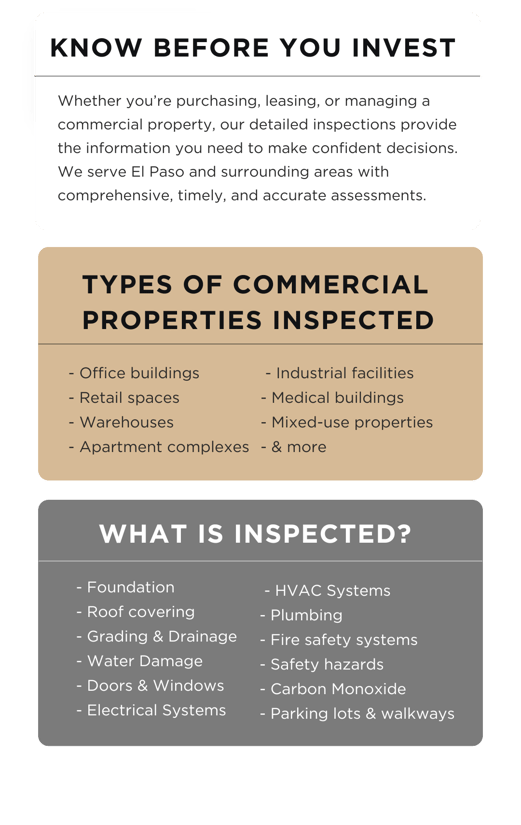 KNOW BEFORE YOU INVEST

Whether you're purchasing, leasing, or managing a commercial property, our detailed inspections provide the information you need to make confident decisions. We serve El Paso and surrounding areas with comprehensive, timely, and accurate assessments.

TYPES OF COMMERCIAL PROPERTIES INSPECTED

- Office buildings
- Retail spaces
- Warehouses
- Apartment complexes

- Industrial facilities
- Medical buildings
- Mixed-use properties
- & more

WHAT IS INSPECTED?

- Foundation
- Roof covering
- Grading & Drainage
- Water Damage
- Doors & Windows
- Electrical Systems

- HVAC Systems
- Plumbing
- Fire safety systems
- Safety hazards
- Carbon Monoxide
- Parking lots & walkways